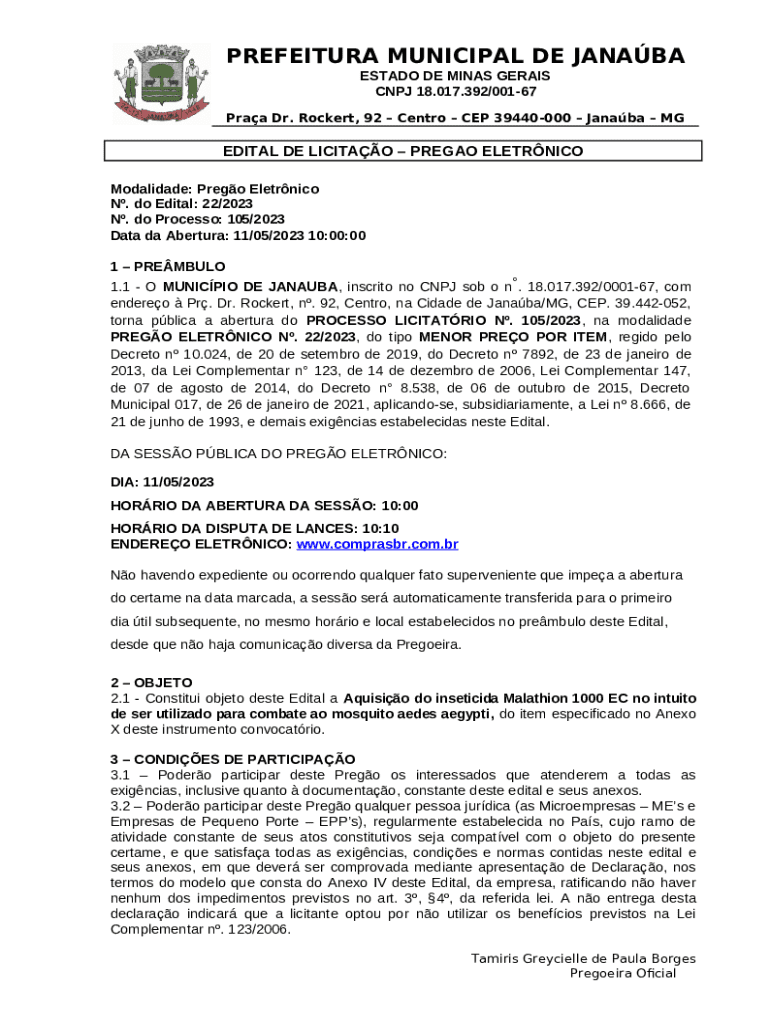 PREFEITURA MUNICIPAL DE JANAÚBA
ESTADO DE MINAS GERAIS
CNPJ 18.017.392/001-67
Praça Dr. Rockert, 92 – Centro – CEP 39440-000 – Janaúba – MG

EDITAL DE LICITAÇÃO – PREGAO ELETRÔNICO

Modalidade: Pregão Eletrônico
Nº. do Edital: 22/2023
Nº. do Processo: 105/2023
Data da Abertura: 11/05/2023 10:00:00

1 – PREÂMBULO
1.1 - O MUNICÍPIO DE JANAUBA, inscrito no CNPJ sob o n°. 18.017.392/0001-67, com endereço à Prç. Dr. Rockert, nº. 92, Centro, na Cidade de Janaúba/MG, CEP. 39.442-052, torna pública a abertura do PROCESSO LICITATÓRIO Nº. 105/2023, na modalidade PREGÃO ELETRÔNICO Nº. 22/2023, do tipo MENOR PREÇO POR ITEM, regido pelo Decreto nº 10.024, de 20 de setembro de 2019, do Decreto nº 7892, de 23 de janeiro de 2013, da Lei Complementar n° 123, de 14 de dezembro de 2006, Lei Complementar 147, de 07 de agosto de 2014, do Decreto n° 8.538, de 06 de outubro de 2015, Decreto Municipal 017, de 26 de janeiro de 2021, aplicando-se, subsidiariamente, a Lei nº 8.666, de 21 de junho de 1993, e demais exigências estabelecidas neste Edital.

DA SESSÃO PÚBLICA DO PREGÃO ELETRÔNICO:

DIA: 11/05/2023
HORÁRIO DA ABERTURA DA SESSÃO: 10:00
HORÁRIO DA DISPUTA DE LANCES: 10:10
ENDEREÇO ELETRÔNICO: www.comprasbr.com.br

Não havendo expediente ou ocorrendo qualquer fato superveniente que impeça a abertura do certame na data marcada, a sessão será automaticamente transferida para o primeiro dia útil subsequente, no mesmo horário e local estabelecidos no preâmbulo deste Edital, desde que não haja comunicação diversa da Pregoeira.

2 – OBJETO
2.1 - Constitui objeto deste Edital a Aquisição do inseticida Malathion 1000 EC no intuito de ser utilizado para combate ao mosquito aedes aegypti, do item especificado no Anexo X deste instrumento convocatório.

3 – CONDIÇÕES DE PARTICIPAÇÃO
3.1 – Poderão participar deste Pregão os interessados que atenderem a todas as exigências, inclusive quanto à documentação, constante deste edital e seus anexos.
3.2 – Poderão participar deste Pregão qualquer pessoa jurídica (as Microempresas – ME's e Empresas de Pequeno Porte – EPP's), regularmente estabelecida no País, cujo ramo de atividade constante de seus atos constitutivos seja compatível com o objeto do presente certame, e que satisfaça todas as exigências, condições e normas contidas neste edital e seus anexos, em que deverá ser comprovada mediante apresentação de Declaração, nos termos do modelo que consta do Anexo IV deste Edital, da empresa, ratificando não haver nenhum dos impedimentos previstos no art. 3º, §4º, da referida lei. A não entrega desta declaração indicará que a licitante optou por não utilizar os benefícios previstos na Lei Complementar nº. 123/2006.

Tamiris Greycielle de Paula Borges
Pregoeira Oficial